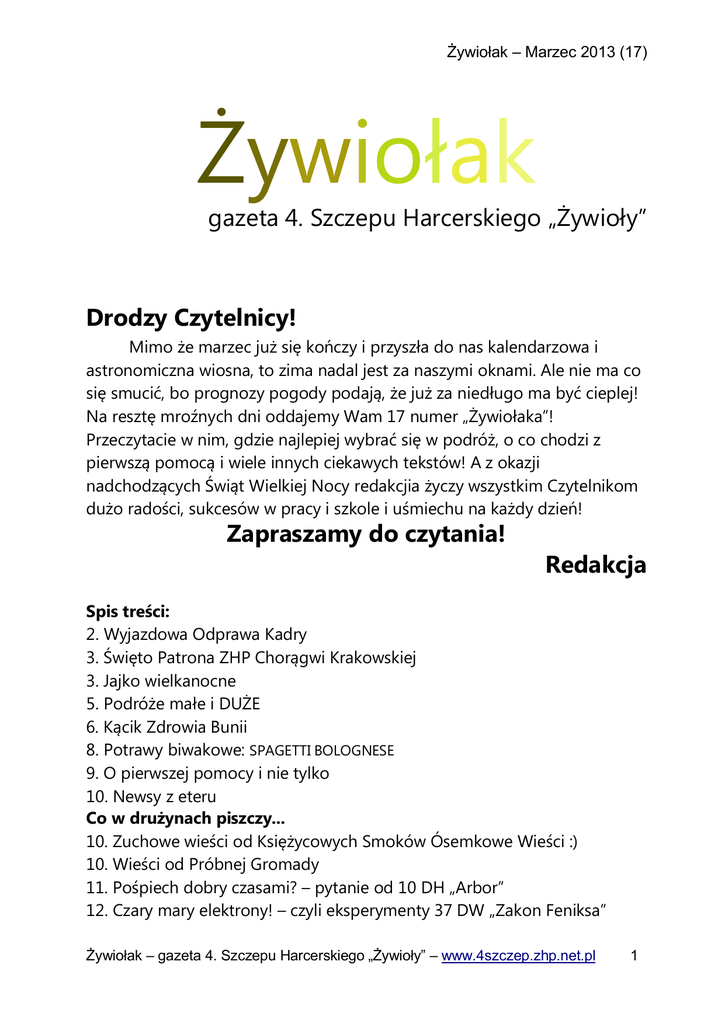 Żywiołak – Marzec 2013 (17)

Żywiołak

gazeta 4. Szczepu Harcerskiego „Żywioły”

Drodzy Czytelnicy!

Mimo że marzec już się kończy i przyszła do nas kalendarzowa i astronomiczna wiosna, to zima nadal jest za naszymi oknami. Ale nie ma co się smucić, bo prognozy pogody podają, że już za niedługo ma być cieplej! Na resztę mroźnych dni oddajemy Wam 17 numer „Żywiołaka”! Przeczytacie w nim, gdzie najlepiej wybrać się w podróż, o co chodzi z pierwszą pomocą i wiele innych ciekawych tekstów! A z okazji nadchodzących Świąt Wielkiej Nocy redakcja życzy wszystkim Czytelnikom dużo radości, sukcesów w pracy i szkole i uśmiechu na każdy dzień!

Zapraszamy do czytania!

Redakcja

Spis treści:
2. Wyjazdowa Odprawa Kadry
3. Święto Patrona ZHP Chorągwi Krakowskiej
3. Jajko wielkanocne
5. Podróże małe i DUŻE
6. Kącik Zdrowia Bunii
8. Potrawy biwakowe: SPAGETTI BOLOGNESE
9. O pierwszej pomocy i nie tylko
10. Newsy z eteru
Co w drużynach piszczy...
10. Zuchowe wieści od Księżycowych Smoków Ósemkowe Wieści :)
10. Wieści od Próbnej Gromady
11. Pośpiech dobry czasami? – pytanie od 10 DH „Arbor”
12. Czary mary elektrony! – czyli eksperymenty 37 DW „Zakon Feniksa”

Żywiołak – gazeta 4. Szczepu Harcerskiego „Żywioły” – www.4szczep.zhp.net.pl 1